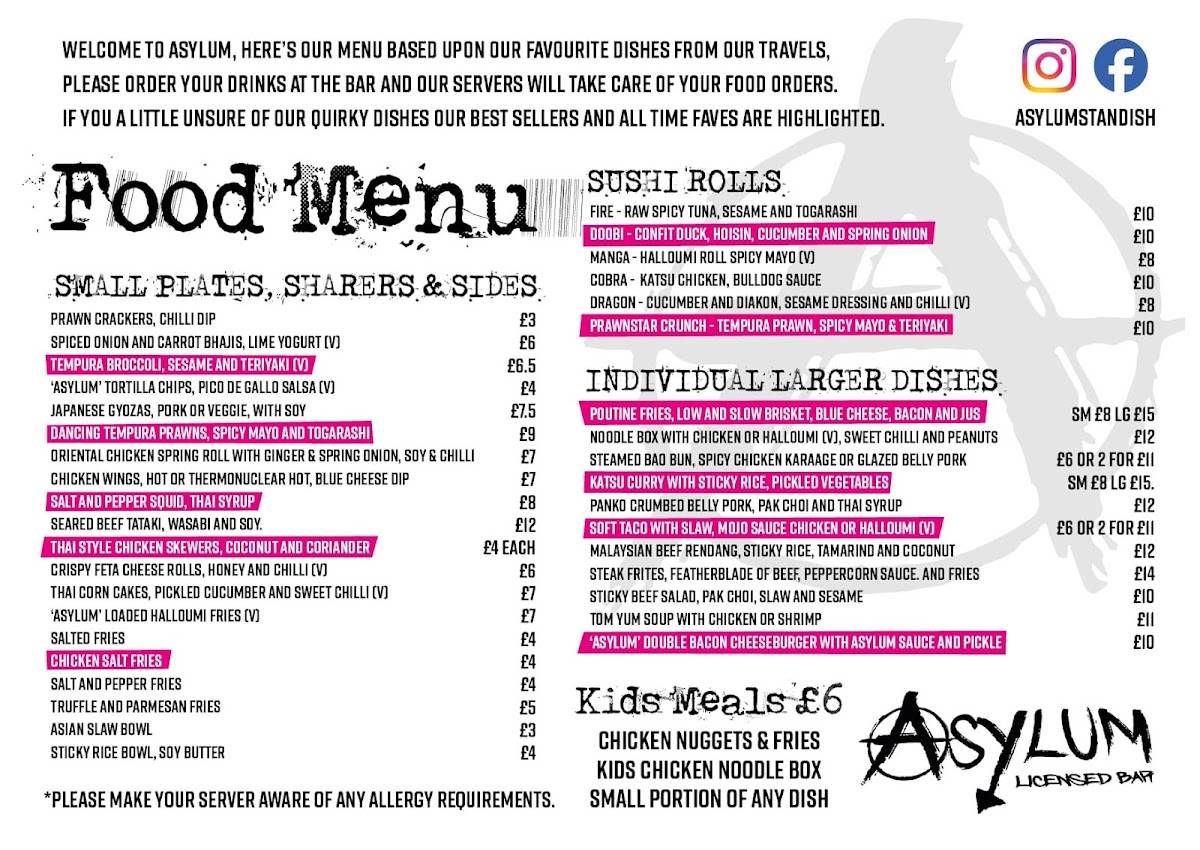 WELCOME TO ASYLUM, HERE'S OUR MENU BASED UPON OUR FAVOURITE DISHES FROM OUR TRAVELS, PLEASE ORDER YOUR DRINKS AT THE BAR AND OUR SERVERS WILL TAKE CARE OF YOUR FOOD ORDERS. IF YOU A LITTLE UNSURE OF OUR QUIRKY DISHES OUR BEST SELLERS AND ALL TIME FAVES ARE HIGHLIGHTED.

ASYLUMSTANDISH

Food Menu

SMALL PLATES, SHARERS & SIDES

| | |
|---|---|
| PRAWN CRACKERS, CHILLI DIP | £3 |
| SPICED ONION AND CARROT BHAJIS, LIME YOGURT (V) | £6 |
| TEMPURA BROCCOLI, SESAME AND TERIYAKI (V) | £6.5 |
| 'ASYLUM' TORTILLA CHIPS, PICO DE GALLO SALSA (V) | £4 |
| JAPANESE GYOZAS, PORK OR VEGGIE, WITH SOY | £7.5 |
| DANCING TEMPURA PRAWNS, SPICY MAYO AND TOGARASHI | £9 |
| ORIENTAL CHICKEN SPRING ROLL WITH GINGER & SPRING ONION, SOY & CHILLI | £7 |
| CHICKEN WINGS, HOT OR THERMONUCLEAR HOT, BLUE CHEESE DIP | £7 |
| SALT AND PEPPER SQUID, THAI SYRUP | £8 |
| SEARED BEEF TATAKI, WASABI AND SOY. | £12 |
| THAI STYLE CHICKEN SKEWERS, COCONUT AND CORIANDER | £4 EACH |
| CRISPY FETA CHEESE ROLLS, HONEY AND CHILLI (V) | £6 |
| THAI CORN CAKES, PICKLED CUCUMBER AND SWEET CHILLI (V) | £7 |
| 'ASYLUM' LOADED HALLOUMI FRIES (V) | £7 |
| SALTED FRIES | £4 |
| CHICKEN SALT FRIES | £4 |
| SALT AND PEPPER FRIES | £4 |
| TRUFFLE AND PARMESAN FRIES | £5 |
| ASIAN SLAW BOWL | £3 |
| STICKY RICE BOWL, SOY BUTTER | £4 |

*PLEASE MAKE YOUR SERVER AWARE OF ANY ALLERGY REQUIREMENTS.

SUSHI ROLLS

| | |
|---|---|
| FIRE - RAW SPICY TUNA, SESAME AND TOGARASHI | £10 |
| DOOBI - CONFIT DUCK, HOISIN, CUCUMBER AND SPRING ONION | £10 |
| MANGA - HALLOUMI ROLL SPICY MAYO (V) | £8 |
| COBRA - KATSU CHICKEN, BULLDOG SAUCE | £10 |
| DRAGON - CUCUMBER AND DIAKON, SESAME DRESSING AND CHILLI (V) | £8 |
| PRAWNSTAR CRUNCH - TEMPURA PRAWN, SPICY MAYO & TERIYAKI | £10 |

INDIVIDUAL LARGER DISHES

| | |
|---|---|
| POUTINE FRIES, LOW AND SLOW BRISKET, BLUE CHEESE, BACON AND JUS | SM £8 LG £15 |
| NOODLE BOX WITH CHICKEN OR HALLOUMI (V), SWEET CHILLI AND PEANUTS | £12 |
| STEAMED BAO BUN, SPICY CHICKEN KARAAGE OR GLAZED BELLY PORK | £6 OR 2 FOR £11 |
| KATSU CURRY WITH STICKY RICE, PICKLED VEGETABLES | SM £8 LG £15. |
| PANKO CRUMBED BELLY PORK, PAK CHOI AND THAI SYRUP | £12 |
| SOFT TACO WITH SLAW, MOJO SAUCE CHICKEN OR HALLOUMI (V) | £6 OR 2 FOR £11 |
| MALAYSIAN BEEF RENDANG, STICKY RICE, TAMARIND AND COCONUT | £12 |
| STEAK FRITES, FEATHERBLADE OF BEEF, PEPPERCORN SAUCE. AND FRIES | £14 |
| STICKY BEEF SALAD, PAK CHOI, SLAW AND SESAME | £10 |
| TOM YUM SOUP WITH CHICKEN OR SHRIMP | £11 |
| 'ASYLUM' DOUBLE BACON CHEESEBURGER WITH ASYLUM SAUCE AND PICKLE | £10 |

Kids Meals £6

CHICKEN NUGGETS & FRIES
KIDS CHICKEN NOODLE BOX
SMALL PORTION OF ANY DISH

ASYLUM
LICENSED BAR